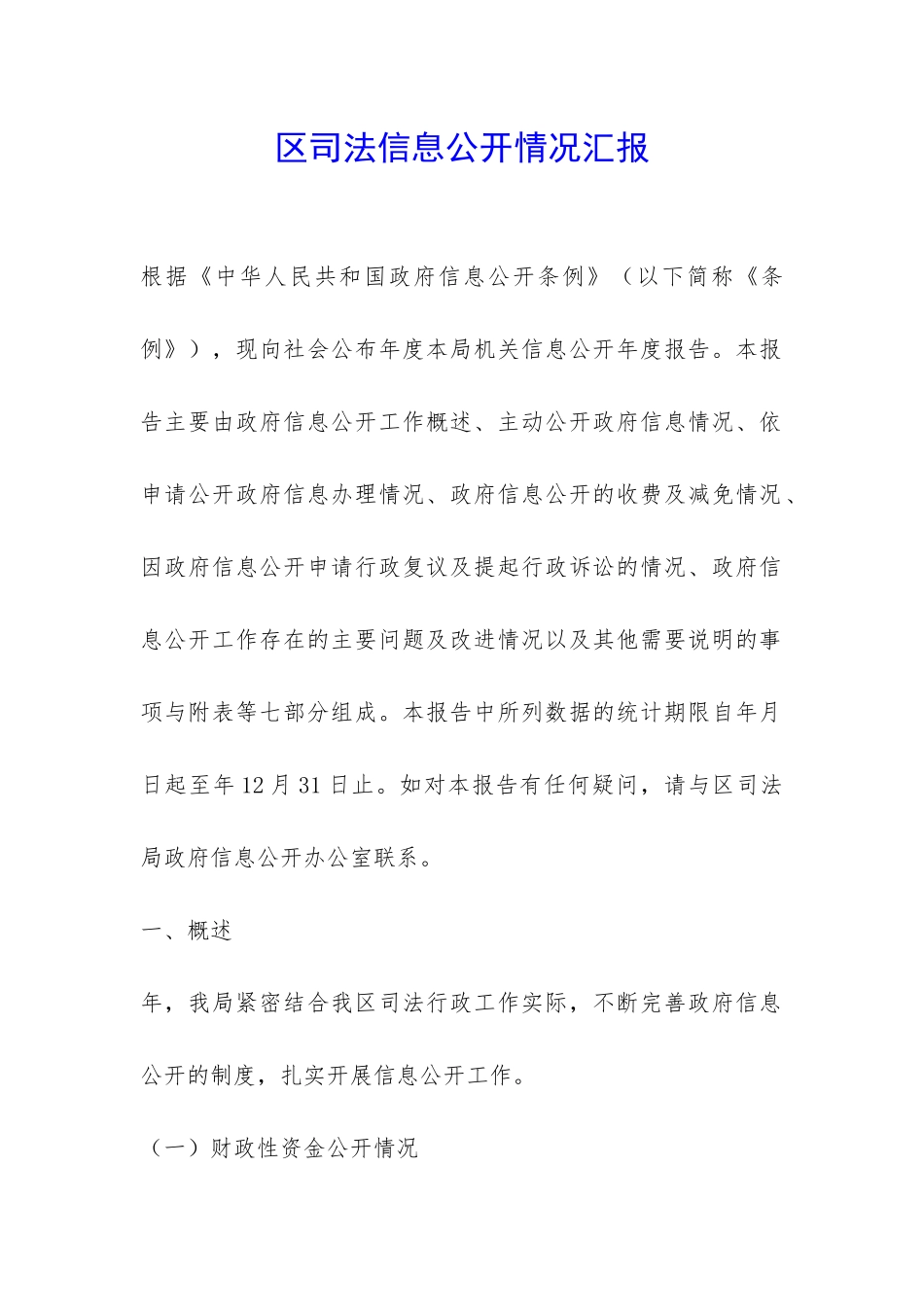 区司法信息公开情况汇报

根据《中华人民共和国政府信息公开条例》（以下简称《条例》），现向社会公布年度本局机关信息公开年度报告。本报告主要由政府信息公开工作概述、主动公开政府信息情况、依申请公开政府信息办理情况、政府信息公开的收费及减免情况、因政府信息公开申请行政复议及提起行政诉讼的情况、政府信息公开工作存在的主要问题及改进情况以及其他需要说明的事项与附表等七部分组成。本报告中所列数据的统计期限自年月日起至年12月31日止。如对本报告有任何疑问，请与区司法局政府信息公开办公室联系。

一、概述

年，我局紧密结合我区司法行政工作实际，不断完善政府信息公开的制度，扎实开展信息公开工作。

（一）财政性资金公开情况